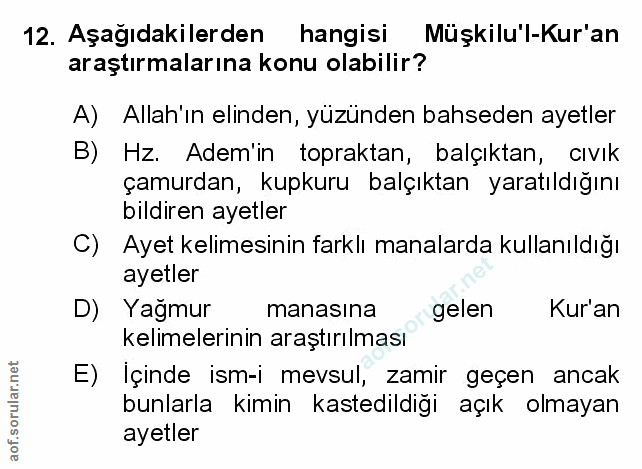 12. Aşağıdakilerden hangisi Müşkilu'l-Kur'an araştırmalarına konu olabilir?

A) Allah'ın elinden, yüzünden bahseden ayetler

B) Hz. Adem'in topraktan, balçıktan, cıvık çamurdan, kupkuru balçıktan yaratıldığını bildiren ayetler

C) Ayet kelimesinin farklı manalarda kullanıldığı ayetler

D) Yağmur manasına gelen Kur'an kelimelerinin araştırılması

E) İçinde ism-i mevsul, zamir geçen ancak bunlarla kimin kastedildiği açık olmayan ayetler

aof.sorular.net

aof.sorular.net